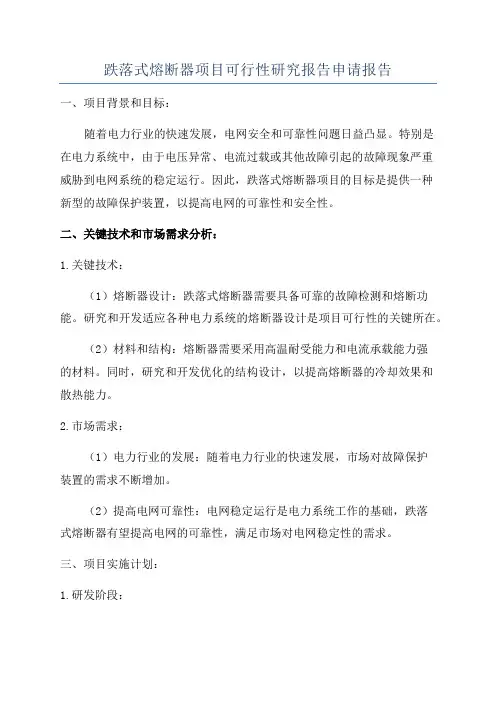 跌落式熔断器项目可行性研究报告申请报告

一、项目背景和目标：

随着电力行业的快速发展，电网安全和可靠性问题日益凸显。特别是在电力系统中，由于电压异常、电流过载或其他故障引起的故障现象严重威胁到电网系统的稳定运行。因此，跌落式熔断器项目的目标是提供一种新型的故障保护装置，以提高电网的可靠性和安全性。

二、关键技术和市场需求分析：

1.关键技术：

（1）熔断器设计：跌落式熔断器需要具备可靠的故障检测和熔断功能。研究和开发适应各种电力系统的熔断器设计是项目可行性的关键所在。

（2）材料和结构：熔断器需要采用高温耐受能力和电流承载能力强的材料。同时，研究和开发优化的结构设计，以提高熔断器的冷却效果和散热能力。

2.市场需求：

（1）电力行业的发展：随着电力行业的快速发展，市场对故障保护装置的需求不断增加。

（2）提高电网可靠性：电网稳定运行是电力系统工作的基础，跌落式熔断器有望提高电网的可靠性，满足市场对电网稳定性的需求。

三、项目实施计划：

1.研发阶段：